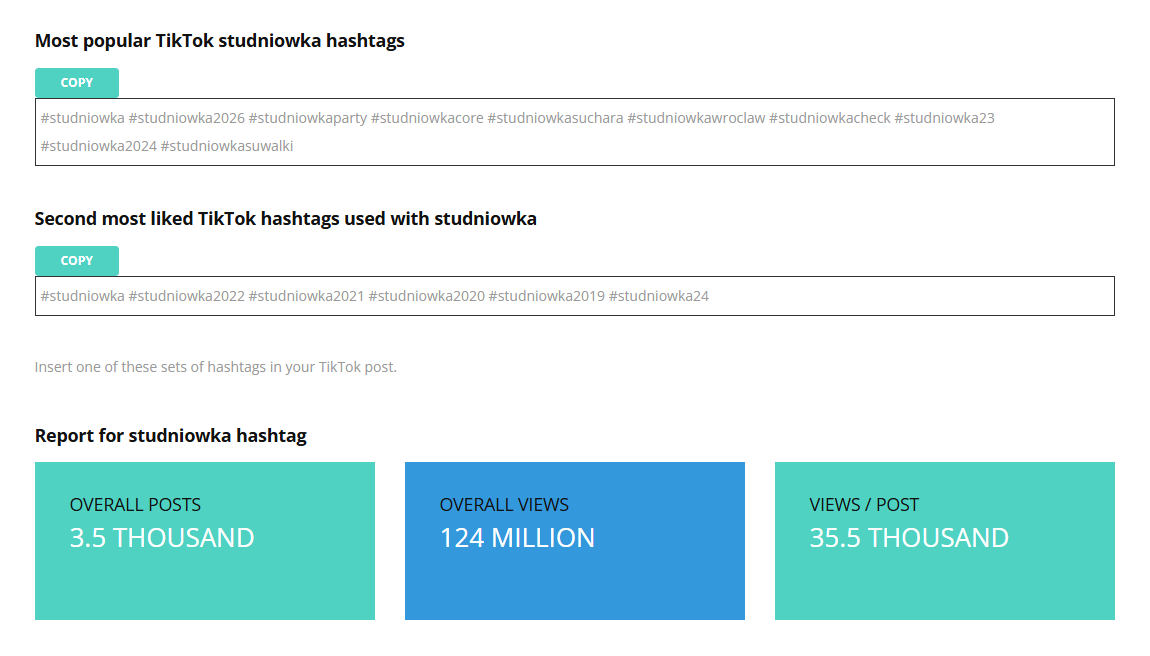 Most popular TikTok studniowka hashtags

COPY

#studniowka #studniowka2026 #studniowkaparty #studniowkacore #studniowkasuchara #studniowkawroclaw #studniowkacheck #studniowka23 #studniowka2024 #studniowkasuwalki

Second most liked TikTok hashtags used with studniowka

COPY

#studniowka #studniowka2022 #studniowka2021 #studniowka2020 #studniowka2019 #studniowka24

Insert one of these sets of hashtags in your TikTok post.

Report for studniowka hashtag

OVERALL POSTS
3.5 THOUSAND

OVERALL VIEWS
124 MILLION

VIEWS / POST
35.5 THOUSAND